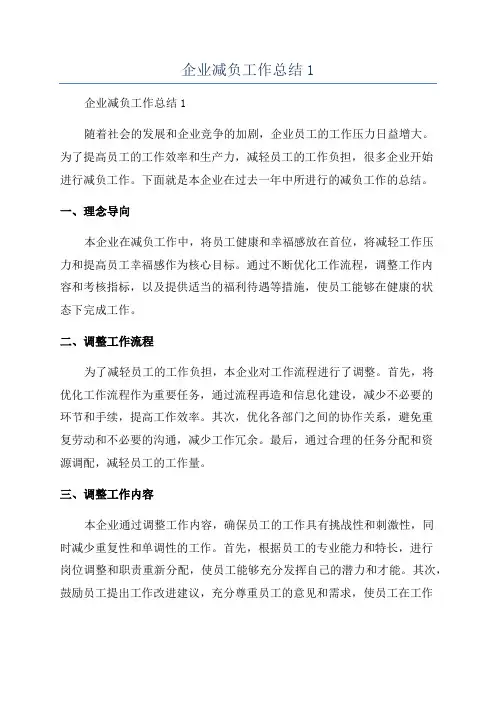 企业减负工作总结 1

企业减负工作总结 1

随着社会的发展和企业竞争的加剧，企业员工的工作压力日益增大。为了提高员工的工作效率和生产力，减轻员工的工作负担，很多企业开始进行减负工作。下面就是本企业在过去一年中所进行的减负工作的总结。

一、理念导向

本企业在减负工作中，将员工健康和幸福感放在首位，将减轻工作压力和提高员工幸福感作为核心目标。通过不断优化工作流程，调整工作内容和考核指标，以及提供适当的福利待遇等措施，使员工能够在健康的状态下完成工作。

二、调整工作流程

为了减轻员工的工作负担，本企业对工作流程进行了调整。首先，将优化工作流程作为重要任务，通过流程再造和信息化建设，减少不必要的环节和手续，提高工作效率。其次，优化各部门之间的协作关系，避免重复劳动和不必要的沟通，减少工作冗余。最后，通过合理的任务分配和资源调配，减轻员工的工作量。

三、调整工作内容

本企业通过调整工作内容，确保员工的工作具有挑战性和刺激性，同时减少重复性和单调性的工作。首先，根据员工的专业能力和特长，进行岗位调整和职责重新分配，使员工能够充分发挥自己的潜力和才能。其次，鼓励员工提出工作改进建议，充分尊重员工的意见和需求，使员工在工作